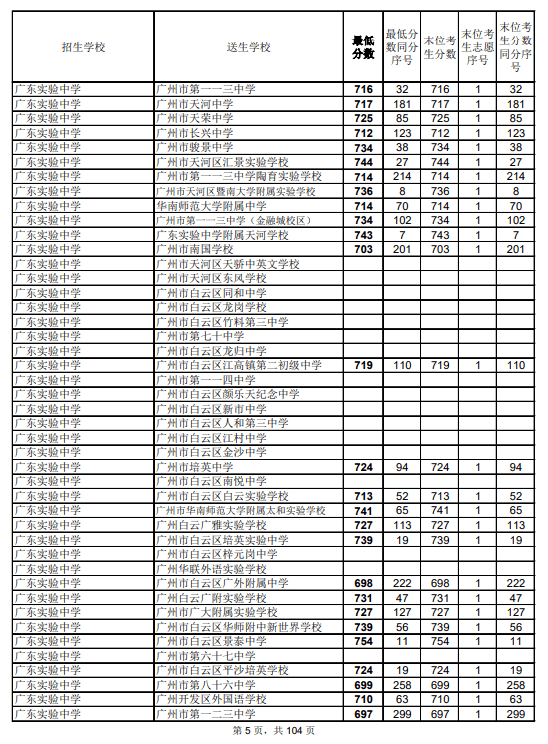 | 招生学校 | 送生学校 | 最低分数 | 最低分数同分序号 | 末位考生分数 | 末位考生志愿序号 | 末位考生分数同分序号 |
|---|---|---|---|---|---|---|
| 广东实验中学 | 广州市第一一三中学 | 716 | 32 | 716 | 1 | 32 |
| 广东实验中学 | 广州市天河中学 | 717 | 181 | 717 | 1 | 181 |
| 广东实验中学 | 广州市天荣中学 | 725 | 85 | 725 | 1 | 85 |
| 广东实验中学 | 广州市长兴中学 | 712 | 123 | 712 | 1 | 123 |
| 广东实验中学 | 广州市骏景中学 | 734 | 38 | 734 | 1 | 38 |
| 广东实验中学 | 广州市天河区汇景实验学校 | 744 | 27 | 744 | 1 | 27 |
| 广东实验中学 | 广州市第一一三中学陶育实验学校 | 714 | 214 | 714 | 1 | 214 |
| 广东实验中学 | 广州市天河区暨南大学附属实验学校 | 736 | 8 | 736 | 1 | 8 |
| 广东实验中学 | 华南师范大学附属中学 | 714 | 70 | 714 | 1 | 70 |
| 广东实验中学 | 广州市第一一三中学（金融城校区） | 734 | 102 | 734 | 1 | 102 |
| 广东实验中学 | 广东实验中学附属天河学校 | 743 | 7 | 743 | 1 | 7 |
| 广东实验中学 | 广州市南国学校 | 703 | 201 | 703 | 1 | 201 |
| 广东实验中学 | 广州市天河区天骄中英文学校 | | | | | |
| 广东实验中学 | 广州市天河区东风学校 | | | | | |
| 广东实验中学 | 广州市白云区同和中学 | | | | | |
| 广东实验中学 | 广州市白云区龙岗学校 | | | | | |
| 广东实验中学 | 广州市白云区竹料第三中学 | | | | | |
| 广东实验中学 | 广州市第七十中学 | | | | | |
| 广东实验中学 | 广州市白云区龙归中学 | | | | | |
| 广东实验中学 | 广州市白云区江高镇第二初级中学 | 719 | 110 | 719 | 1 | 110 |
| 广东实验中学 | 广州市第一一四中学 | | | | | |
| 广东实验中学 | 广州市白云区颜乐天纪念中学 | | | | | |
| 广东实验中学 | 广州市白云区新市中学 | | | | | |
| 广东实验中学 | 广州市白云区人和第三中学 | | | | | |
| 广东实验中学 | 广州市白云区江村中学 | | | | | |
| 广东实验中学 | 广州市白云区金沙中学 | | | | | |
| 广东实验中学 | 广州市培英中学 | 724 | 94 | 724 | 1 | 94 |
| 广东实验中学 | 广州市白云区南悦中学 | | | | | |
| 广东实验中学 | 广州市白云区白云实验学校 | 713 | 52 | 713 | 1 | 52 |
| 广东实验中学 | 广州市华南师范大学附属太和实验学校 | 741 | 65 | 741 | 1 | 65 |
| 广东实验中学 | 广州白云广雅实验学校 | 727 | 113 | 727 | 1 | 113 |
| 广东实验中学 | 广州市白云区培英实验中学 | 739 | 19 | 739 | 1 | 19 |
| 广东实验中学 | 广州市白云区梓元岗中学 | | | | | |
| 广东实验中学 | 广州华联外语实验学校 | | | | | |
| 广东实验中学 | 广州市白云区广外附属中学 | 698 | 222 | 698 | 1 | 222 |
| 广东实验中学 | 广州白云广附实验学校 | 731 | 47 | 731 | 1 | 47 |
| 广东实验中学 | 广州市广大附属实验学校 | 727 | 127 | 727 | 1 | 127 |
| 广东实验中学 | 广州市白云区华师附中新世界学校 | 739 | 56 | 739 | 1 | 56 |
| 广东实验中学 | 广州市白云区景泰中学 | 754 | 11 | 754 | 1 | 11 |
| 广东实验中学 | 广州市第六十七中学 | | | | | |
| 广东实验中学 | 广州市白云区平沙培英学校 | 724 | 19 | 724 | 1 | 19 |
| 广东实验中学 | 广州市第八十六中学 | 699 | 258 | 699 | 1 | 258 |
| 广东实验中学 | 广州开发区外国语学校 | 710 | 63 | 710 | 1 | 63 |
| 广东实验中学 | 广州市第一二三中学 | 697 | 299 | 697 | 1 | 299 |

第5页，共104页